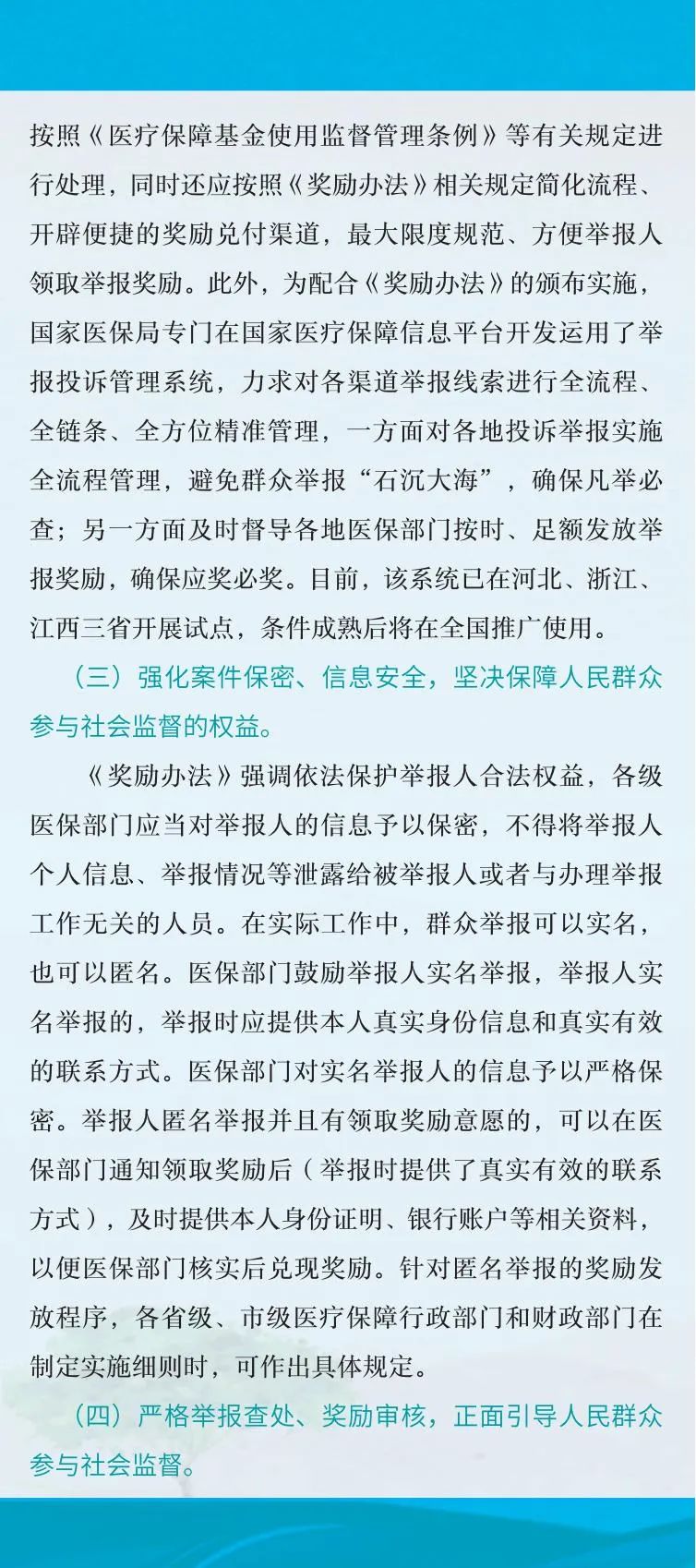 按照《医疗保障基金使用监督管理条例》等有关规定进行处理，同时还应按照《奖励办法》相关规定简化流程、开辟便捷的奖励兑付渠道，最大限度规范、方便举报人领取举报奖励。此外，为配合《奖励办法》的颁布实施，国家医保局专门在国家医疗保障信息平台开发运用了举报投诉管理系统，力求对各渠道举报线索进行全流程、全链条、全方位精准管理，一方面对各地投诉举报实施全流程管理，避免群众举报“石沉大海”，确保凡举必查；另一方面及时督导各地医保部门按时、足额发放举报奖励，确保应奖必奖。目前，该系统已在河北、浙江、江西三省开展试点，条件成熟后将在全国推广使用。

（三）强化案件保密、信息安全，坚决保障人民群众参与社会监督的权益。

《奖励办法》强调依法保护举报人合法权益，各级医保部门应当对举报人的信息予以保密，不得将举报人个人信息、举报情况等泄露给被举报人或者与办理举报工作无关的人员。在实际工作中，群众举报可以实名，也可以匿名。医保部门鼓励举报人实名举报，举报人实名举报的，举报时应提供本人真实身份信息和真实有效的联系方式。医保部门对实名举报人的信息予以严格保密。举报人匿名举报并且有领取奖励意愿的，可以在医保部门通知领取奖励后（举报时提供了真实有效的联系方式），及时提供本人身份证明、银行账户等相关资料，以便医保部门核实后兑现奖励。针对匿名举报的奖励发放程序，各省级、市级医疗保障行政部门和财政部门在制定实施细则时，可作出具体规定。

（四）严格举报查处、奖励审核，正面引导人民群众参与社会监督。